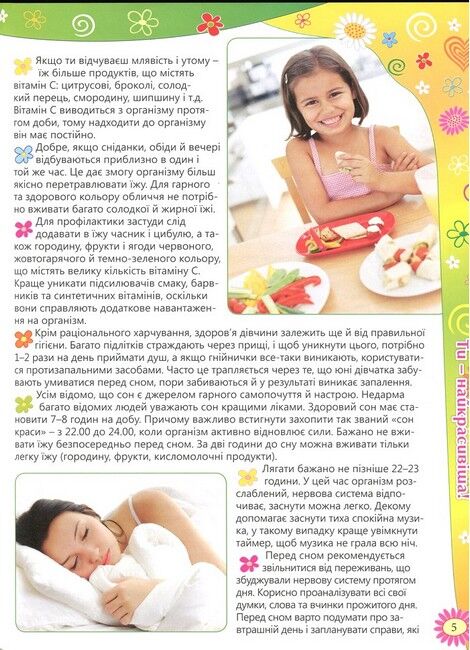 Якщо ти відчуваєш млявість і утому – їж більше продуктів, що містять вітамін С: цитрусові, броколі, солодкий перець, смородину, шипшину і т.д. Вітамін С виводиться з організму протягом доби, тому надходити до організму він має постійно.

Добре, якщо сніданки, обіди й вечері відбуваються приблизно в один і той же час. Це дає змогу організму більш якісно перетравлювати їжу. Для гарного та здорового кольору обличчя не потрібно вживати багато солодкої й жирної їжі.

Для профілактики застуди слід додавати в їжу часник і цибулю, а також городину, фрукти і ягоди червоного, жовтогарячого й темно-зеленого кольору, що містять велику кількість вітаміну С. Краще уникати підсилювачів смаку, барвників та синтетичних вітамінів, оскільки вони справляють додаткове навантаження на організм.

Крім раціонального харчування, здоров'я дівчини залежить ще й від правильної гігієни. Багато підлітків страждають через прищі, і щоб уникнути цього, потрібно 1–2 рази на день приймати душ, а якщо гнійнички все-таки виникають, користуватися протизапальними засобами. Часто це трапляється через те, що юні дівчатка забувають умиватися перед сном, пори забиваються й у результаті виникає запалення.

Усім відомо, що сон є джерелом гарного самопочуття й настрою. Недарма багато відомих людей уважають сон кращими ліками. Здоровий сон має становити 7–8 годин на добу. Причому важливо встигнути захопити так званий «сон краси» – з 22.00 до 24.00, коли організм активно відновлює сили. Бажано не вживати їжу безпосередньо перед сном. За дві години до сну можна вживати тільки легку їжу (городину, фрукти, кисломолочні продукти).

Лягати бажано не пізніше 22–23 години. У цей час організм розслаблений, нервова система відпочиває, заснути можна легко. Декому допомагає заснути тиха спокійна музика, у такому випадку краще увімкнути таймер, щоб музика не грала всю ніч.

Перед сном рекомендується звільнитися від переживань, що збуджували нервову систему протягом дня. Корисно проаналізувати всі свої думки, слова та вчинки прожитого дня. Перед сном варто подумати про завтрашній день і запланувати справи, які

Ти – найкрасивіша!

5